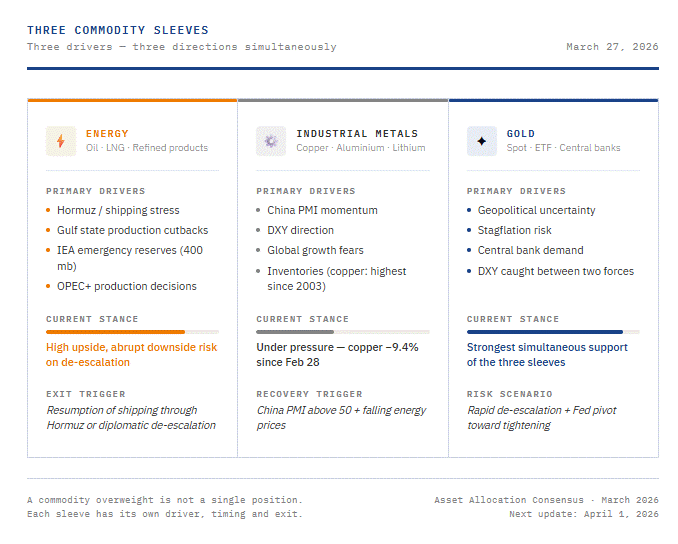 THREE COMMODITY SLEEVES
Three drivers — three directions simultaneously

March 27, 2026

ENERGY
Oil · LNG · Refined products

PRIMARY DRIVERS
• Hormuz / shipping stress
• Gulf state production cutbacks
• IEA emergency reserves (400 mb)
• OPEC+ production decisions

CURRENT STANCE
High upside, abrupt downside risk on de-escalation

EXIT TRIGGER
Resumption of shipping through Hormuz or diplomatic de-escalation

INDUSTRIAL METALS
Copper · Aluminium · Lithium

PRIMARY DRIVERS
• China PMI momentum
• DXY direction
• Global growth fears
• Inventories (copper: highest since 2003)

CURRENT STANCE
Under pressure — copper −9.4% since Feb 28

RECOVERY TRIGGER
China PMI above 50 + falling energy prices

GOLD
Spot · ETF · Central banks

PRIMARY DRIVERS
• Geopolitical uncertainty
• Stagflation risk
• Central bank demand
• DXY caught between two forces

CURRENT STANCE
Strongest simultaneous support of the three sleeves

RISK SCENARIO
Rapid de-escalation + Fed pivot toward tightening

A commodity overweight is not a single position.
Each sleeve has its own driver, timing and exit.

Asset Allocation Consensus · March 2026
Next update: April 1, 2026